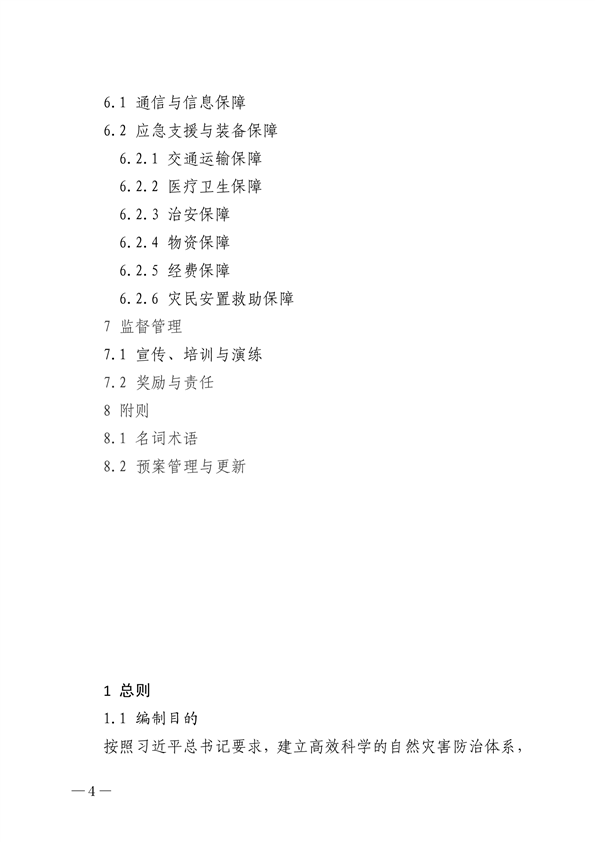 6.1 通信与信息保障
6.2 应急支援与装备保障
6.2.1 交通运输保障
6.2.2 医疗卫生保障
6.2.3 治安保障
6.2.4 物资保障
6.2.5 经费保障
6.2.6 灾民安置救助保障
7 监督管理
7.1 宣传、培训与演练
7.2 奖励与责任
8 附则
8.1 名词术语
8.2 预案管理与更新

1 总则
1.1 编制目的
按照习近平总书记要求，建立高效科学的自然灾害防治体系，

—4—